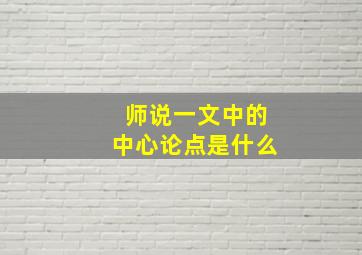 师说一文中的
中心论点是什么